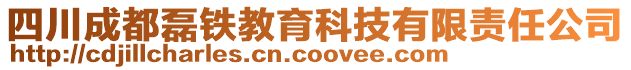 四川成都磊铁教育科技有限责任公司
http://cdjillcharles.cn.coovee.com